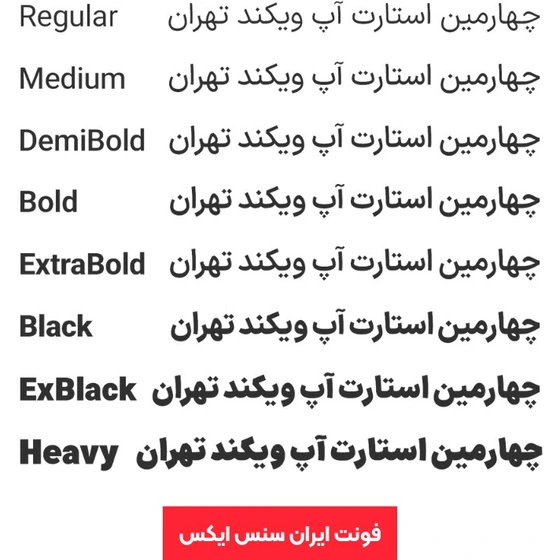 Regular چهارمین استارت آپ ویکند تهران

Medium چهارمین استارت آپ ویکند تهران

DemiBold چهارمین استارت آپ ویکند تهران

Bold چهارمین استارت آپ ویکند تهران

ExtraBold چهارمین استارت آپ ویکند تهران

Black چهارمین استارت آپ ویکند تهران

ExBlack چهارمین استارت آپ ویکند تهران

Heavy چهارمین استارت آپ ویکند تهران

فونت ایران سنس ایکس